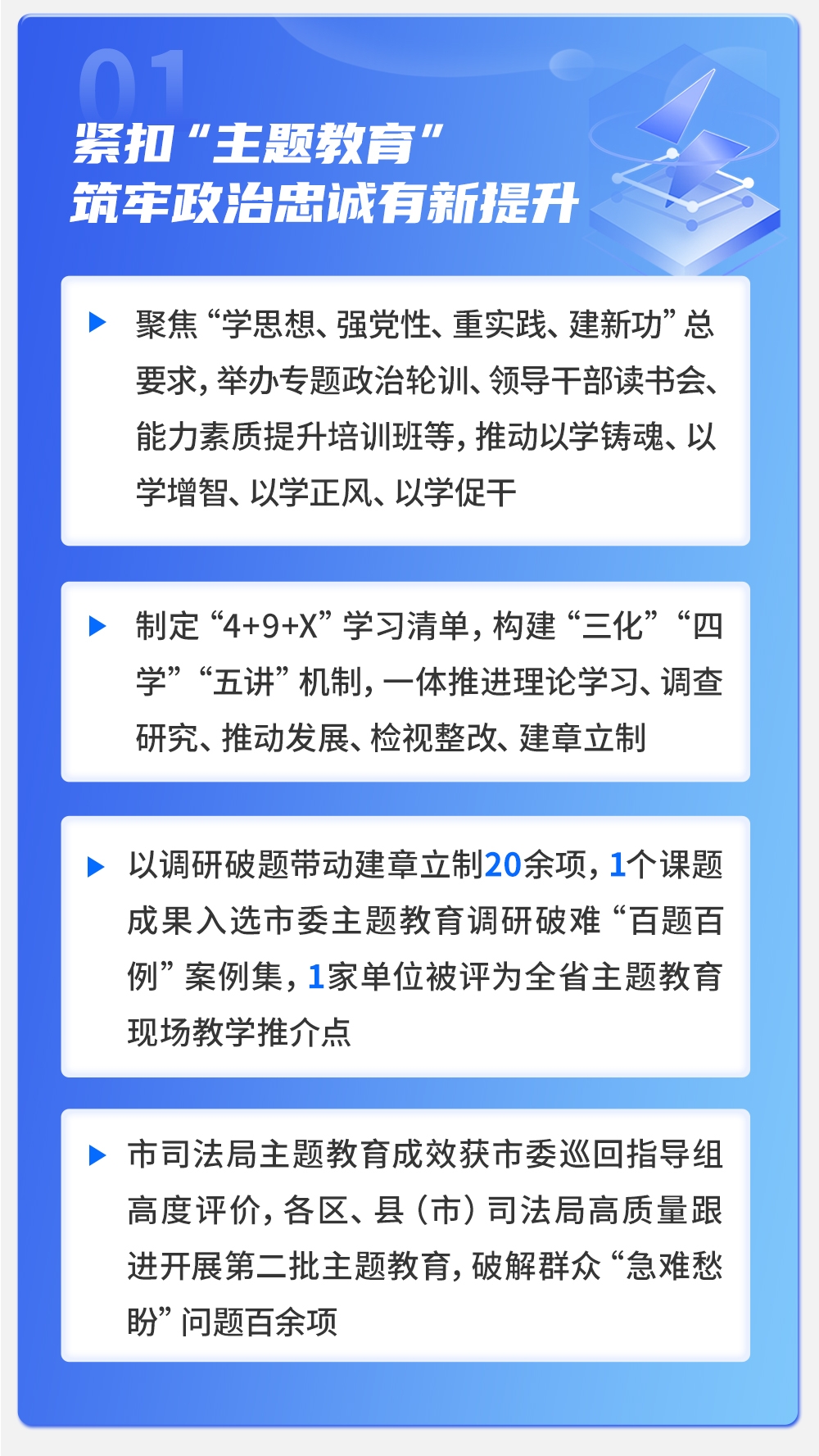 01

紧扣“主题教育”
筑牢政治忠诚有新提升

▶ 聚焦“学思想、强党性、重实践、建新功”总要求，举办专题政治轮训、领导干部读书会、能力素质提升培训班等，推动以学铸魂、以学增智、以学正风、以学促干

▶ 制定“4+9+X”学习清单，构建“三化”“四学”“五讲”机制，一体推进理论学习、调查研究、推动发展、检视整改、建章立制

▶ 以调研破题带动建章立制20余项，1个课题成果入选市委主题教育调研破难“百题百例”案例集，1家单位被评为全省主题教育现场教学推介点

▶ 市司法局主题教育成效获市委巡回指导组高度评价，各区、县（市）司法局高质量跟进开展第二批主题教育，破解群众“急难愁盼”问题百余项